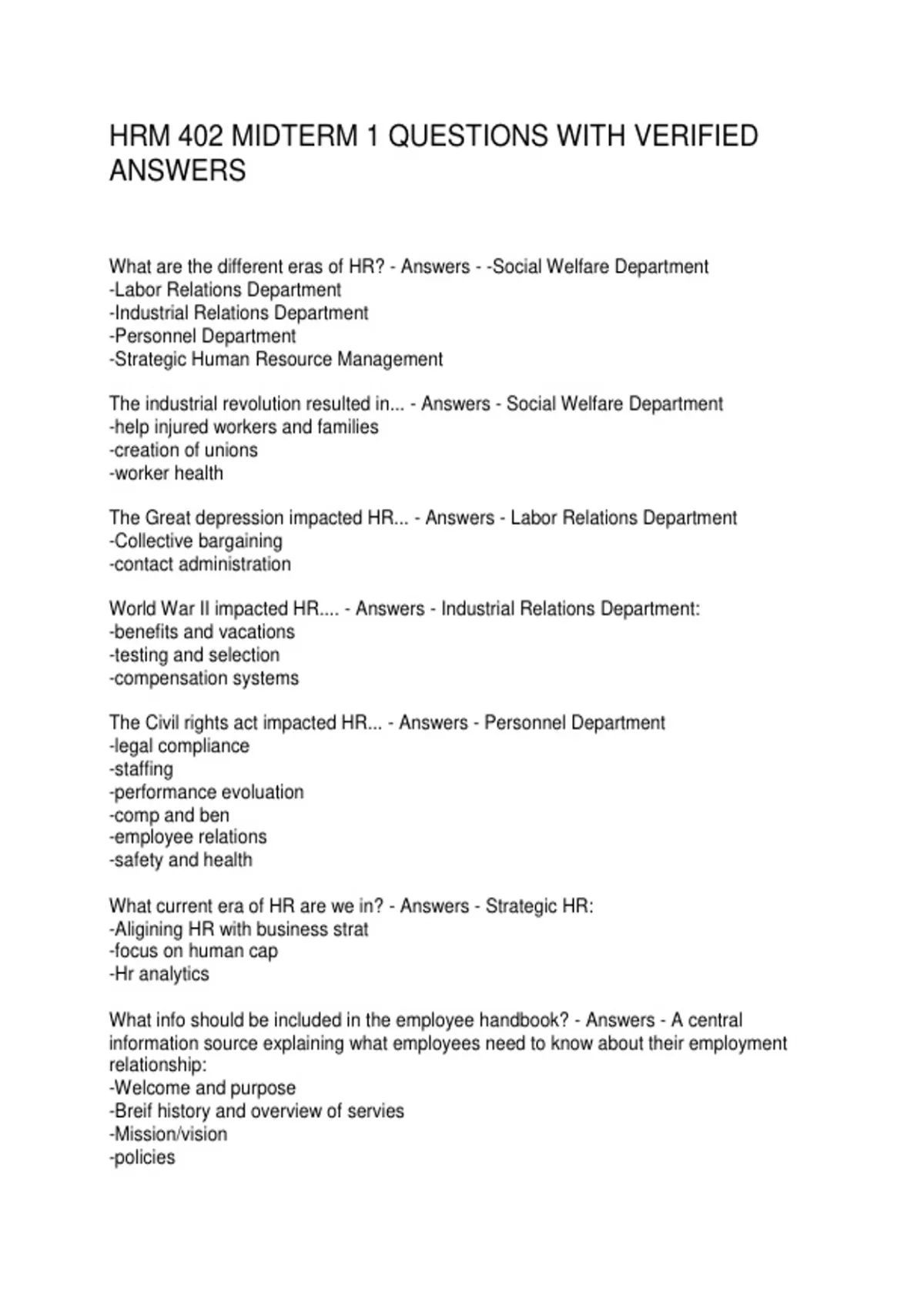 HRM 402 MIDTERM 1 QUESTIONS WITH VERIFIED ANSWERS

What are the different eras of HR? - Answers - -Social Welfare Department
-Labor Relations Department
-Industrial Relations Department
-Personnel Department
-Strategic Human Resource Management

The industrial revolution resulted in... - Answers - Social Welfare Department
-help injured workers and families
-creation of unions
-worker health

The Great depression impacted HR... - Answers - Labor Relations Department
-Collective bargaining
-contact administration

World War II impacted HR.... - Answers - Industrial Relations Department:
-benefits and vacations
-testing and selection
-compensation systems

The Civil rights act impacted HR... - Answers - Personnel Department
-legal compliance
-staffing
-performance evoluation
-comp and ben
-employee relations
-safety and health

What current era of HR are we in? - Answers - Strategic HR:
-Aligining HR with business strat
-focus on human cap
-Hr analytics

What info should be included in the employee handbook? - Answers - A central information source explaining what employees need to know about their employment relationship:
-Welcome and purpose
-Breif history and overview of servies
-Mission/vision
-policies